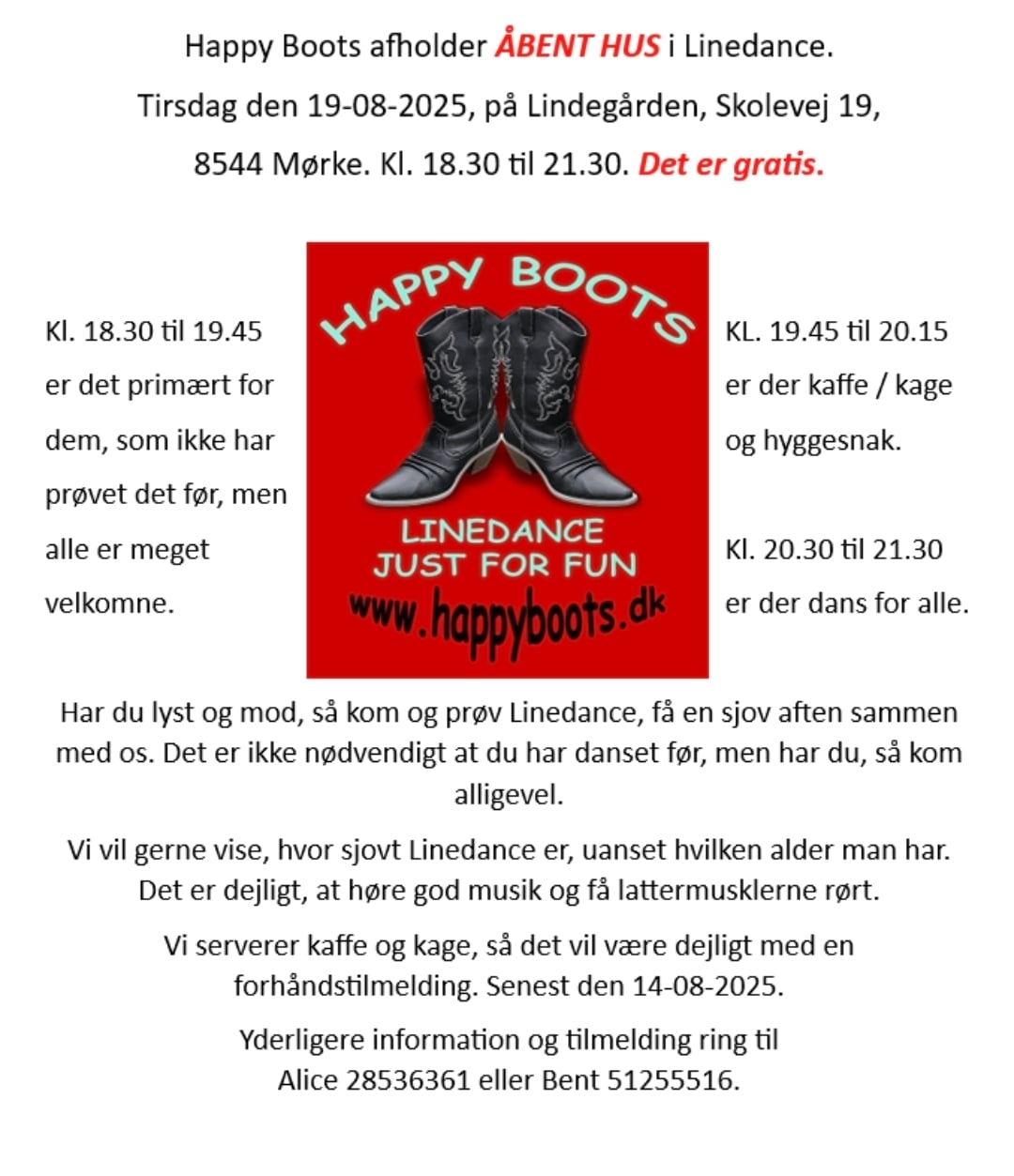 Happy Boots afholder ÅBENT HUS i Linedance.
Tirsdag den 19-08-2025, på Lindegården, Skolevej 19,
8544 Mørke. Kl. 18.30 til 21.30. Det er gratis.

Kl. 18.30 til 19.45 er det primært for dem, som ikke har prøvet det før, men alle er meget velkomne.

HAPPY BOOTS

LINEDANCE
JUST FOR FUN
www.happyboots.dk

KL. 19.45 til 20.15 er der kaffe / kage og hyggesnak.

Kl. 20.30 til 21.30 er der dans for alle.

Har du lyst og mod, så kom og prøv Linedance, få en sjov aften sammen med os. Det er ikke nødvendigt at du har danset før, men har du, så kom alligevel.

Vi vil gerne vise, hvor sjovt Linedance er, uanset hvilken alder man har. Det er dejligt, at høre god musik og få lattermusklerne rørt.

Vi serverer kaffe og kage, så det vil være dejligt med en forhåndstilmelding. Senest den 14-08-2025.

Yderligere information og tilmelding ring til Alice 28536361 eller Bent 51255516.